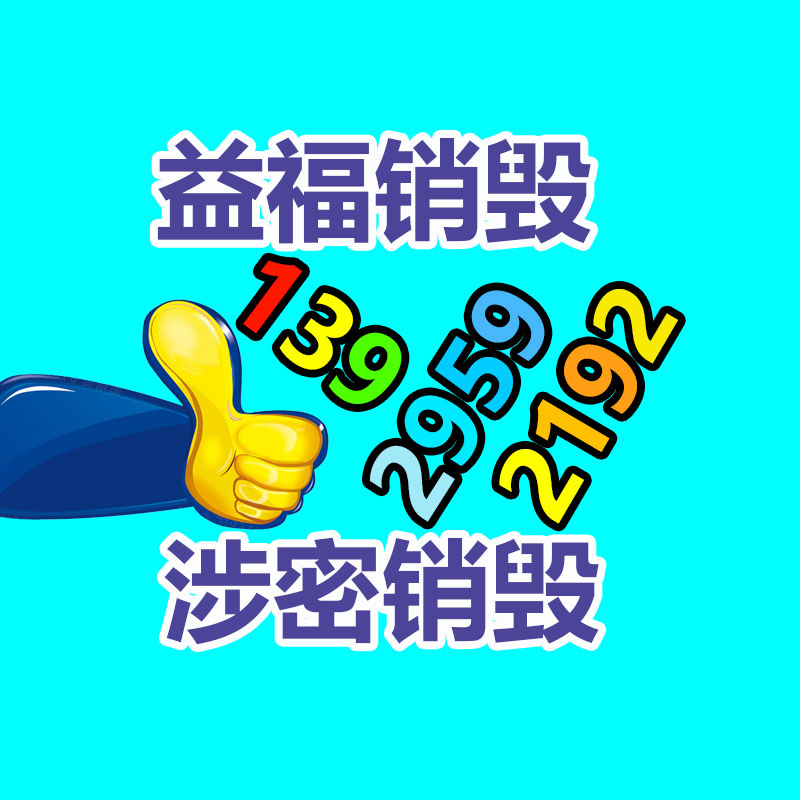 益福销毁

139 2959 2192

涉密销毁